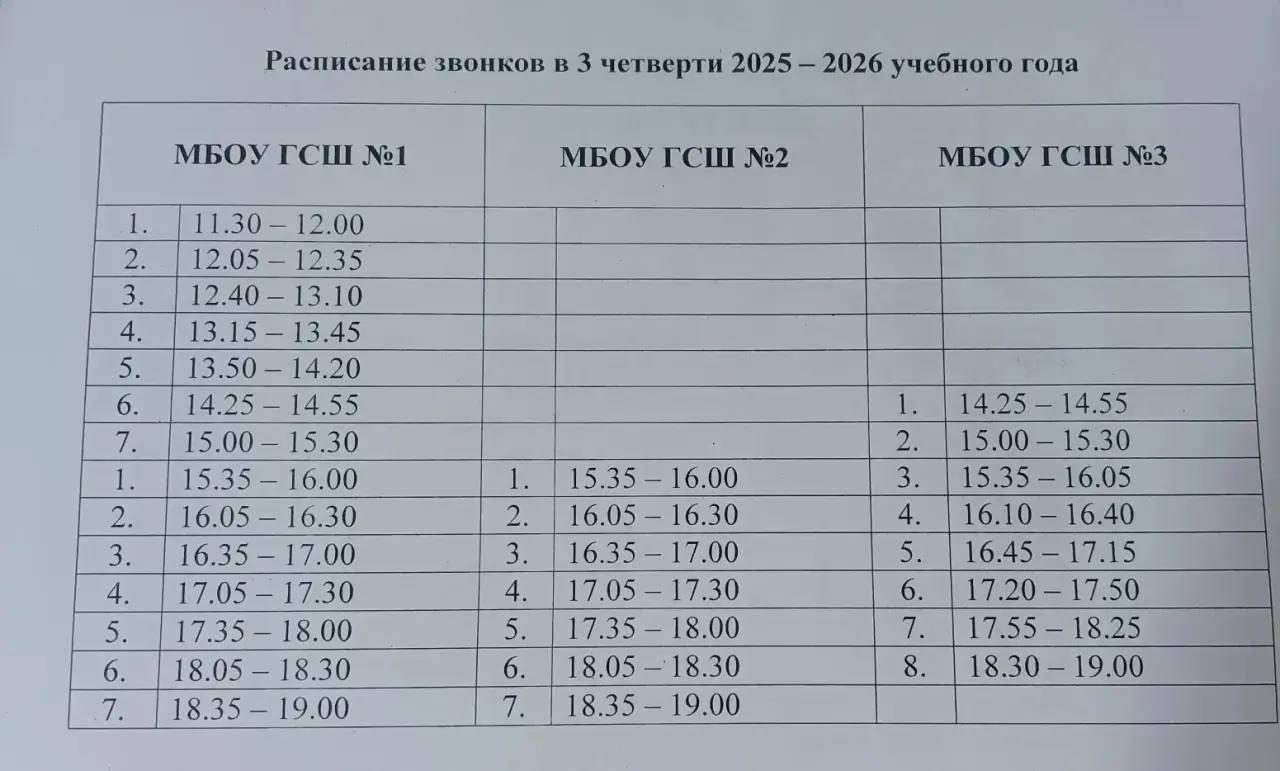 Расписание звонков в 3 четверти 2025 – 2026 учебного года

| МБОУ ГСШ №1 | | МБОУ ГСШ №2 | | МБОУ ГСШ №3 | |
|---|---|---|---|---|---|
| 1. | 11.30 – 12.00 | | | | |
| 2. | 12.05 – 12.35 | | | | |
| 3. | 12.40 – 13.10 | | | | |
| 4. | 13.15 – 13.45 | | | | |
| 5. | 13.50 – 14.20 | | | | |
| 6. | 14.25 – 14.55 | | | 1. | 14.25 – 14.55 |
| 7. | 15.00 – 15.30 | | | 2. | 15.00 – 15.30 |
| 1. | 15.35 – 16.00 | 1. | 15.35 – 16.00 | 3. | 15.35 – 16.05 |
| 2. | 16.05 – 16.30 | 2. | 16.05 – 16.30 | 4. | 16.10 – 16.40 |
| 3. | 16.35 – 17.00 | 3. | 16.35 – 17.00 | 5. | 16.45 – 17.15 |
| 4. | 17.05 – 17.30 | 4. | 17.05 – 17.30 | 6. | 17.20 – 17.50 |
| 5. | 17.35 – 18.00 | 5. | 17.35 – 18.00 | 7. | 17.55 – 18.25 |
| 6. | 18.05 – 18.30 | 6. | 18.05 – 18.30 | 8. | 18.30 – 19.00 |
| 7. | 18.35 – 19.00 | 7. | 18.35 – 19.00 | | |